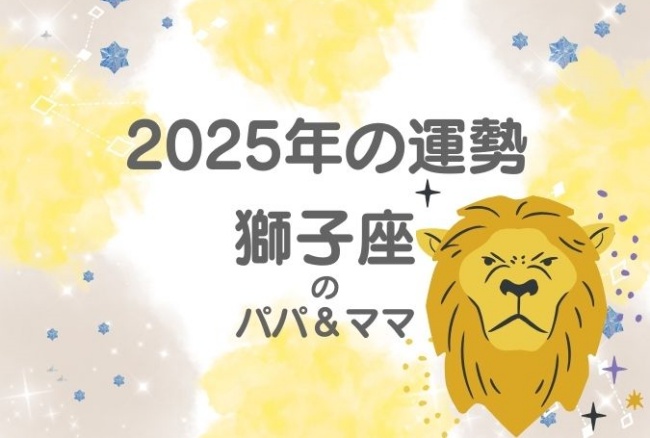 2025年の運勢
獅子座
の
パパ＆ママ